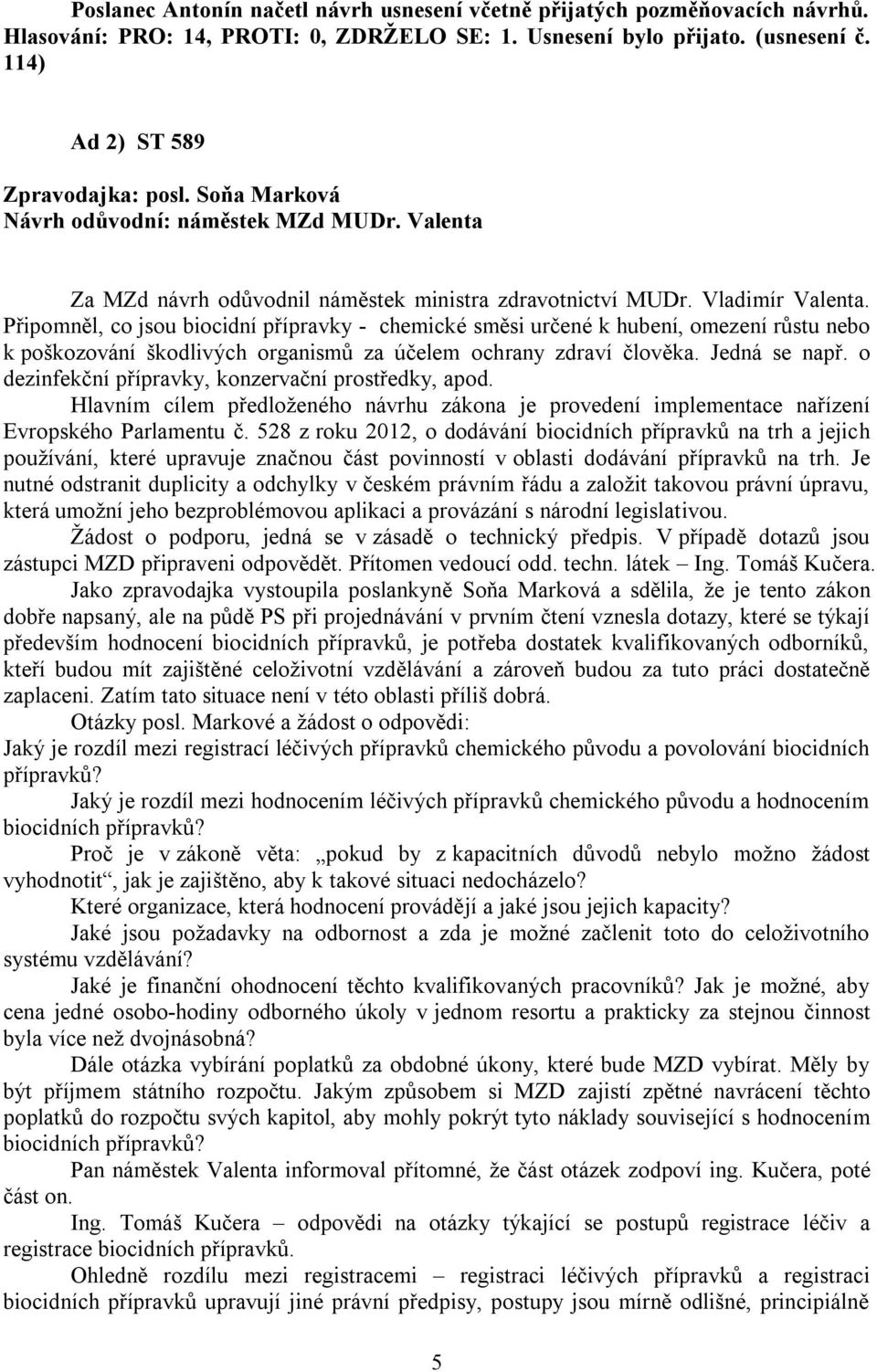 Poslanec Antonín načetl návrh usnesení včetně přijatých pozměňovacích návrhů. Hlasování: PRO: 14, PROTI: 0, ZDRŽELO SE: 1. Usnesení bylo přijato. (usnesení č. 114)

Ad 2) ST 589
Zpravodajka: posl. Soňa Marková
Návrh odůvodní: náměstek MZd MUDr. Valenta

Za MZd návrh odůvodnil náměstek ministra zdravotnictví MUDr. Vladimír Valenta. Připomněl, co jsou biocidní přípravky - chemické směsi určené k hubení, omezení růstu nebo k poškozování škodlivých organismů za účelem ochrany zdraví člověka. Jedná se např. o dezinfekční přípravky, konzervační prostředky, apod.

Hlavním cílem předloženého návrhu zákona je provedení implementace nařízení Evropského Parlamentu č. 528 z roku 2012, o dodávání biocidních přípravků na trh a jejich používání, které upravuje značnou část povinností v oblasti dodávání přípravků na trh. Je nutné odstranit duplicity a odchylky v českém právním řádu a založit takovou právní úpravu, která umožní jeho bezproblémovou aplikaci a provázání s národní legislativou.

Žádost o podporu, jedná se v zásadě o technický předpis. V případě dotazů jsou zástupci MZD připraveni odpovědět. Přítomen vedoucí odd. techn. látek – Ing. Tomáš Kučera.

Jako zpravodajka vystoupila poslankyně Soňa Marková a sdělila, že je tento zákon dobře napsaný, ale na půdě PS při projednávání v prvním čtení vznesla dotazy, které se týkají především hodnocení biocidních přípravků, je potřeba dostatek kvalifikovaných odborníků, kteří budou mít zajištěné celoživotní vzdělávání a zároveň budou za tuto práci dostatečně zaplaceni. Zatím tato situace není v této oblasti příliš dobrá.

Otázky posl. Markové a žádost o odpovědi:
Jaký je rozdíl mezi registrací léčivých přípravků chemického původu a povolování biocidních přípravků?

Jaký je rozdíl mezi hodnocením léčivých přípravků chemického původu a hodnocením biocidních přípravků?

Proč je v zákoně věta: „pokud by z kapacitních důvodů nebylo možno žádost vyhodnotit“, jak je zajištěno, aby k takové situaci nedocházelo?

Které organizace, která hodnocení provádějí a jaké jsou jejich kapacity?

Jaké jsou požadavky na odbornost a zda je možné začlenit toto do celoživotního systému vzdělávání?

Jaké je finanční ohodnocení těchto kvalifikovaných pracovníků? Jak je možné, aby cena jedné osobo-hodiny odborného úkoly v jednom resortu a prakticky za stejnou činnost byla více než dvojnásobná?

Dále otázka vybírání poplatků za obdobné úkony, které bude MZD vybírat. Měly by být příjmem státního rozpočtu. Jakým způsobem si MZD zajistí zpětné navrácení těchto poplatků do rozpočtu svých kapitol, aby mohly pokrýt tyto náklady související s hodnocením biocidních přípravků?

Pan náměstek Valenta informoval přítomné, že část otázek zodpoví ing. Kučera, poté část on.

Ing. Tomáš Kučera – odpovědi na otázky týkající se postupů registrace léčiv a registrace biocidních přípravků.

Ohledně rozdílu mezi registracemi – registraci léčivých přípravků a registraci biocidních přípravků upravují jiné právní předpisy, postupy jsou mírně odlišné, principiálně

5